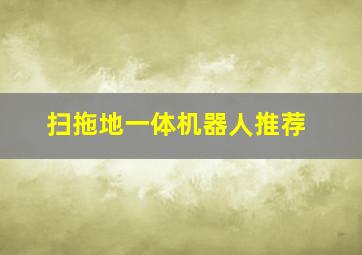 扫拖地一体机器人推荐